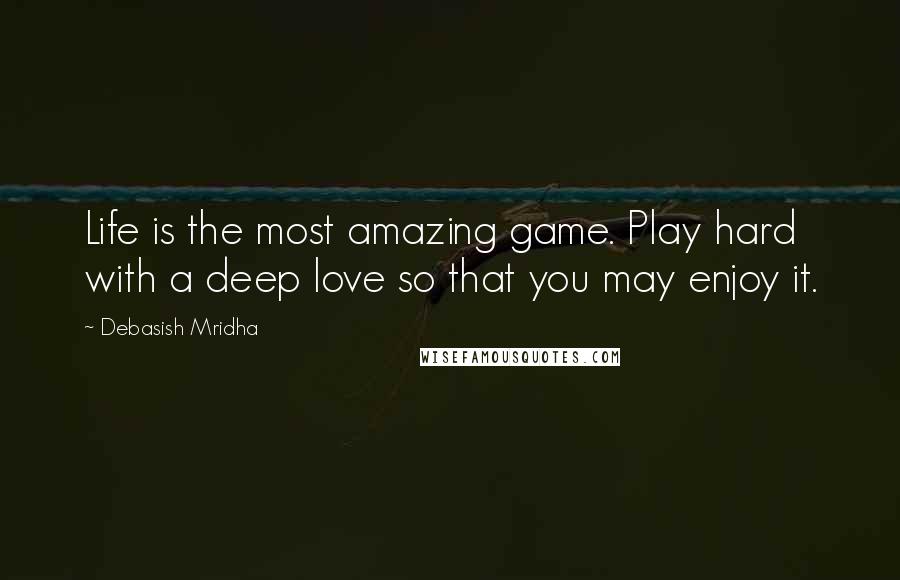 Life is the most amazing game. Play hard with a deep love so that you may enjoy it.

~ Debasish Mridha

WISEFAMOUSQUOTES.COM